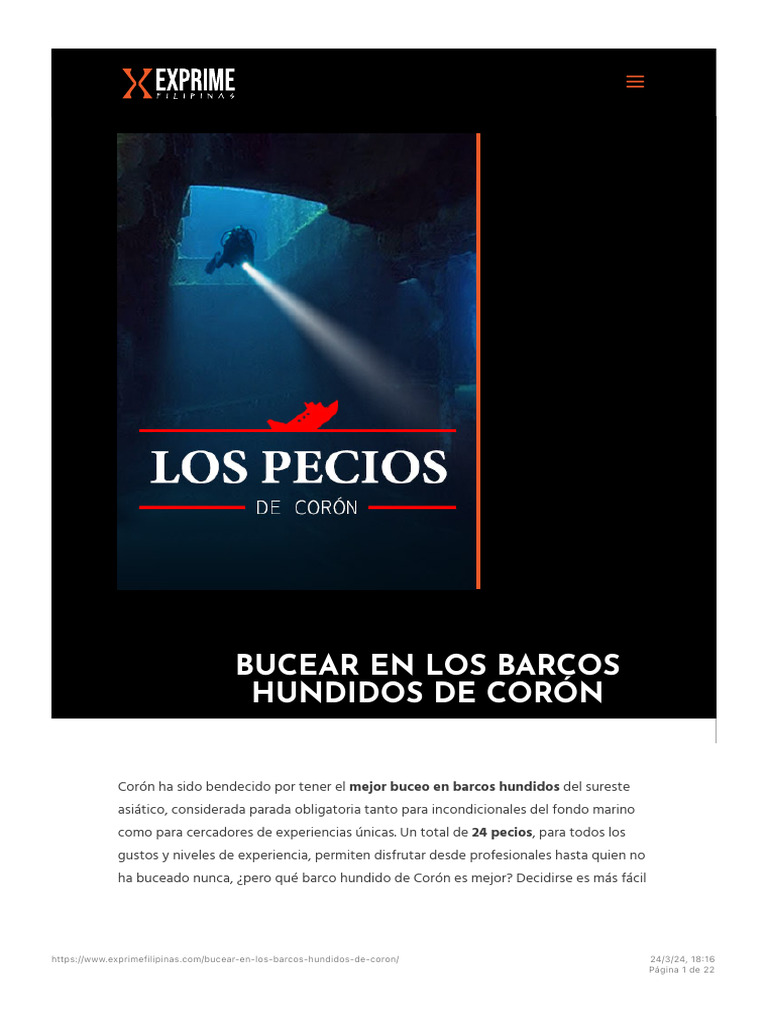 EXPRIME
FILIPINAS

LOS PECIOS
DE CORÓN

BUCEAR EN LOS BARCOS HUNDIDOS DE CORÓN

Corón ha sido bendecido por tener el mejor buceo en barcos hundidos del sureste asiático, considerada parada obligatoria tanto para incondicionales del fondo marino como para cercadores de experiencias únicas. Un total de 24 pecios, para todos los gustos y niveles de experiencia, permiten disfrutar desde profesionales hasta quien no ha buceado nunca, ¿pero qué barco hundido de Corón es mejor? Decidirse es más fácil

https://www.exprimefilipinas.com/bucear-en-los-barcos-hundidos-de-coron/

24/3/24, 18:16
Página 1 de 22